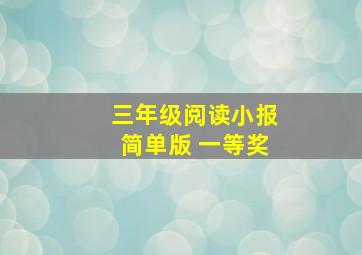 三年级阅读小报
简单版 一等奖